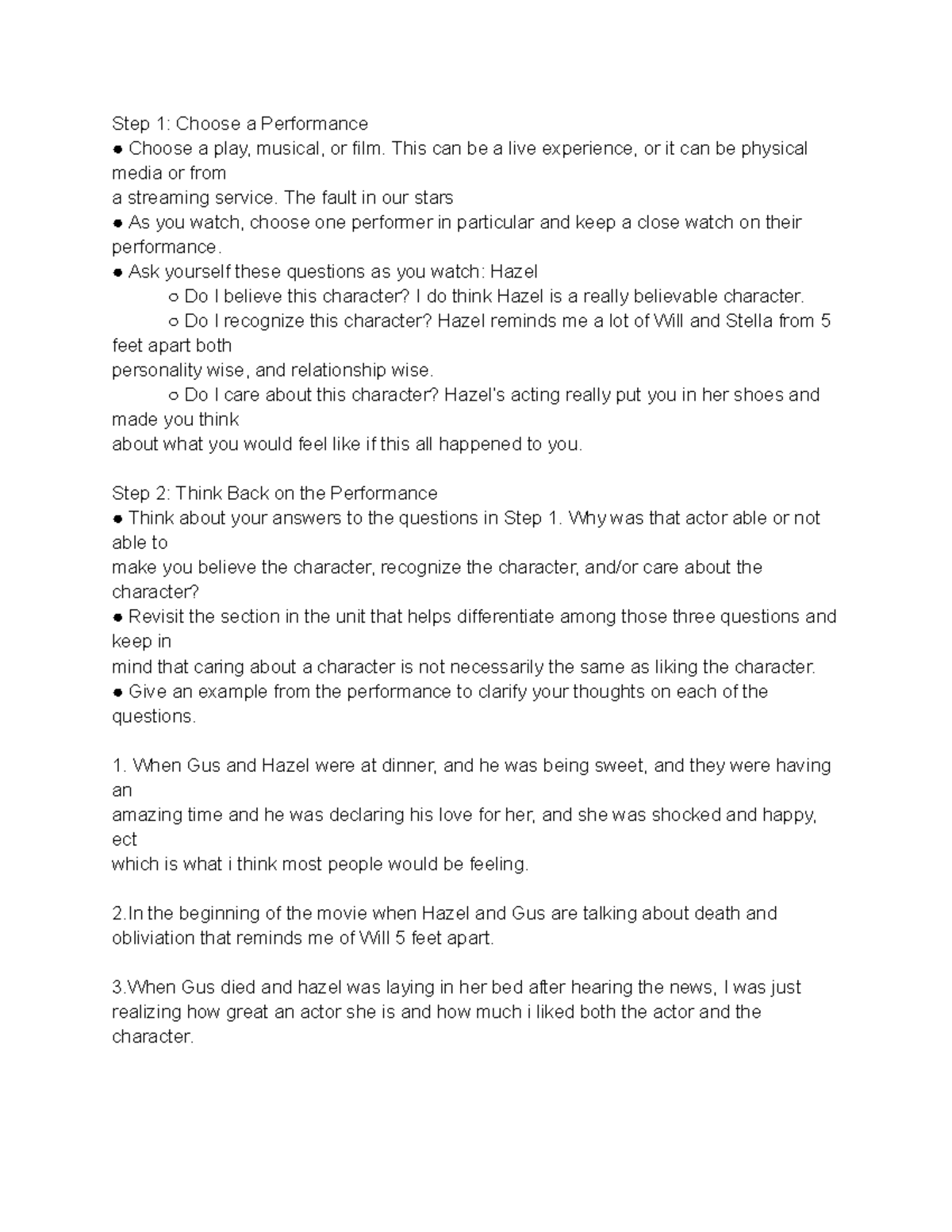 Step 1: Choose a Performance
● Choose a play, musical, or film. This can be a live experience, or it can be physical media or from
a streaming service. The fault in our stars
● As you watch, choose one performer in particular and keep a close watch on their performance.
● Ask yourself these questions as you watch: Hazel
○ Do I believe this character? I do think Hazel is a really believable character.
○ Do I recognize this character? Hazel reminds me a lot of Will and Stella from 5 feet apart both
personality wise, and relationship wise.
○ Do I care about this character? Hazel's acting really put you in her shoes and made you think
about what you would feel like if this all happened to you.

Step 2: Think Back on the Performance
● Think about your answers to the questions in Step 1. Why was that actor able or not able to
make you believe the character, recognize the character, and/or care about the character?
● Revisit the section in the unit that helps differentiate among those three questions and keep in
mind that caring about a character is not necessarily the same as liking the character.
● Give an example from the performance to clarify your thoughts on each of the questions.

1. When Gus and Hazel were at dinner, and he was being sweet, and they were having an
amazing time and he was declaring his love for her, and she was shocked and happy, ect
which is what i think most people would be feeling.

2.In the beginning of the movie when Hazel and Gus are talking about death and obliviation that reminds me of Will 5 feet apart.

3.When Gus died and hazel was laying in her bed after hearing the news, I was just realizing how great an actor she is and how much i liked both the actor and the character.